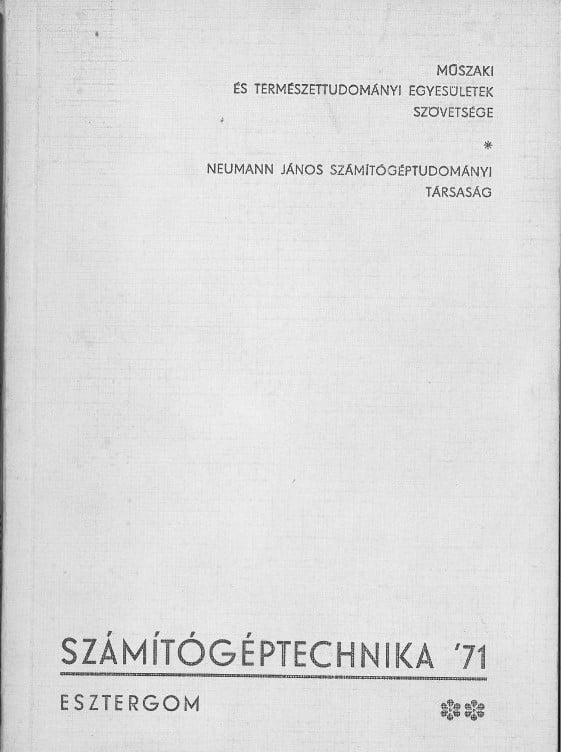 MŰSZAKI
ÉS TERMÉSZETTUDOMÁNYI EGYESÜLETEK
SZÖVETSÉGE
*
NEUMANN JÁNOS SZÁMÍTÓGÉPTUDOMÁNYI
TÁRSASÁG

SZÁMÍTÓGÉPTECHNIKA '71
ESZTERGOM